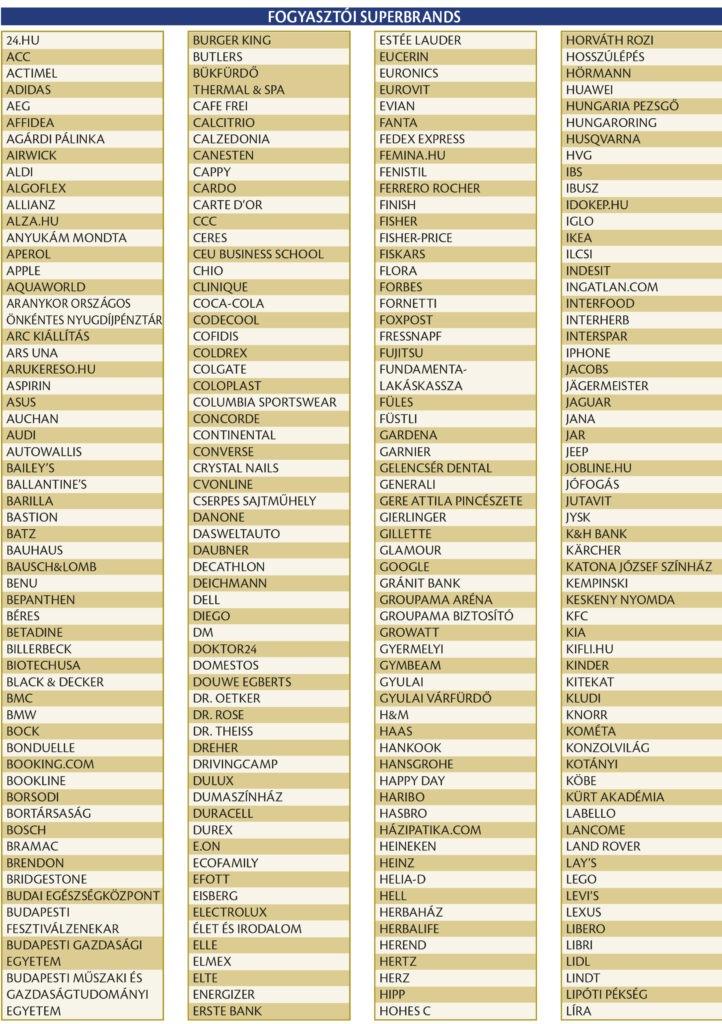 FOGYASZTÓI SUPERBRANDS

24.HU
ACC
ACTIMEL
ADIDAS
AEG
AFFIDEA
AGÁRDI PÁLINKA
AIRWICK
ALDI
ALGOFLEX
ALLIANZ
ALZA.HU
ANYUKÁM MONDTA
APEROL
APPLE
AQUAWORLD
ARANYKOR ORSZÁGOS ÖNKÉNTES NYUGDÍJPÉNZTÁR
ARC KIÁLLÍTÁS
ARS UNA
ARUKERESO.HU
ASPIRIN
ASUS
AUCHAN
AUDI
AUTOWALLIS
BAILEY'S
BALLANTINE'S
BARILLA
BASTION
BATZ
BAUHAUS
BAUSCH&LOMB
BENU
BEPANTHEN
BÉRES
BETADINE
BILLERBECK
BIOTECHUSA
BLACK & DECKER
BMC
BMW
BOCK
BONDUELLE
BOOKING.COM
BOOKLINE
BORSODI
BORTÁRSASÁG
BOSCH
BRAMAC
BRENDON
BRIDGESTONE
BUDAI EGÉSZSÉGKÖZPONT
BUDAPESTI FESZTIVÁLZENEKAR
BUDAPESTI GAZDASÁGI EGYETEM
BUDAPESTI MŰSZAKI ÉS GAZDASÁGTUDOMÁNYI EGYETEM

BURGER KING
BUTLERS
BÜKFÜRDŐ THERMAL & SPA
CAFE FREI
CALCITRIO
CALZEDONIA
CANESTEN
CAPPY
CARDO
CARTE D'OR
CCC
CERES
CEU BUSINESS SCHOOL
CHIO
CLINIQUE
COCA-COLA
CODECOOL
COFIDIS
COLDREX
COLGATE
COLOPLAST
COLUMBIA SPORTSWEAR
CONCORDE
CONTINENTAL
CONVERSE
CRYSTAL NAILS
CVONLINE
CSERPES SAJTMŰHELY
DANONE
DASWELTAUTO
DAUBNER
DECATHLON
DEICHMANN
DELL
DIEGO
DM
DOKTOR24
DOMESTOS
DOUWE EGBERTS
DR. OETKER
DR. ROSE
DR. THEISS
DREHER
DRIVINGCAMP
DULUX
DUMASZÍNHÁZ
DURACELL
DUREX
E.ON
ECOFAMILY
EFOTT
EISBERG
ELECTROLUX
ÉLET ÉS IRODALOM
ELLE
ELMEX
ELTE
ENERGIZER
ERSTE BANK

ESTÉE LAUDER
EUCERIN
EURONICS
EUROVIT
EVIAN
FANTA
FEDEX EXPRESS
FEMINA.HU
FENISTIL
FERRERO ROCHER
FINISH
FISHER
FISHER-PRICE
FISKARS
FLORA
FORBES
FORNETTI
FOXPOST
FRESSNAPF
FUJITSU
FUNDAMENTA-LAKÁSKASSZA
FÜLES
FÜSTLI
GARDENA
GARNIER
GELENCSÉR DENTAL
GENERALI
GERE ATTILA PINCÉSZETE
GIERLINGER
GILLETTE
GLAMOUR
GOOGLE
GRÁNIT BANK
GROUPAMA ARÉNA
GROUPAMA BIZTOSÍTÓ
GROWATT
GYERMELYI
GYMBEAM
GYULAI
GYULAI VÁRFÜRDŐ
H&M
HAAS
HANKOOK
HANSGROHE
HAPPY DAY
HARIBO
HASBRO
HÁZIPATIKA.COM
HEINEKEN
HEINZ
HELIA-D
HELL
HERBAHÁZ
HERBALIFE
HEREND
HERTZ
HERZ
HIPP
HOHES C

HORVÁTH ROZI
HOSSZÚLÉPÉS
HÖRMANN
HUAWEI
HUNGARIA PEZSGŐ
HUNGARORING
HUSQVARNA
HVG
IBS
IBUSZ
IDOKEP.HU
IGLO
IKEA
ILCSI
INDESIT
INGATLAN.COM
INTERFOOD
INTERHERB
INTERSPAR
IPHONE
JACOBS
JÄGERMEISTER
JAGUAR
JANA
JAR
JEEP
JOBLINE.HU
JÓFOGÁS
JUTAVIT
JYSK
K&H BANK
KÄRCHER
KATONA JÓZSEF SZÍNHÁZ
KEMPINSKI
KESKENY NYOMDA
KFC
KIA
KIFLI.HU
KINDER
KITEKAT
KLUDI
KNORR
KOMÉTA
KONZOLVILÁG
KOTÁNYI
KÖBE
KÜRT AKADÉMIA
LABELLO
LANCOME
LAND ROVER
LAY'S
LEGO
LEVI'S
LEXUS
LIBERO
LIBRI
LIDL
LINDT
LIPÓTI PÉKSÉG
LÍRA